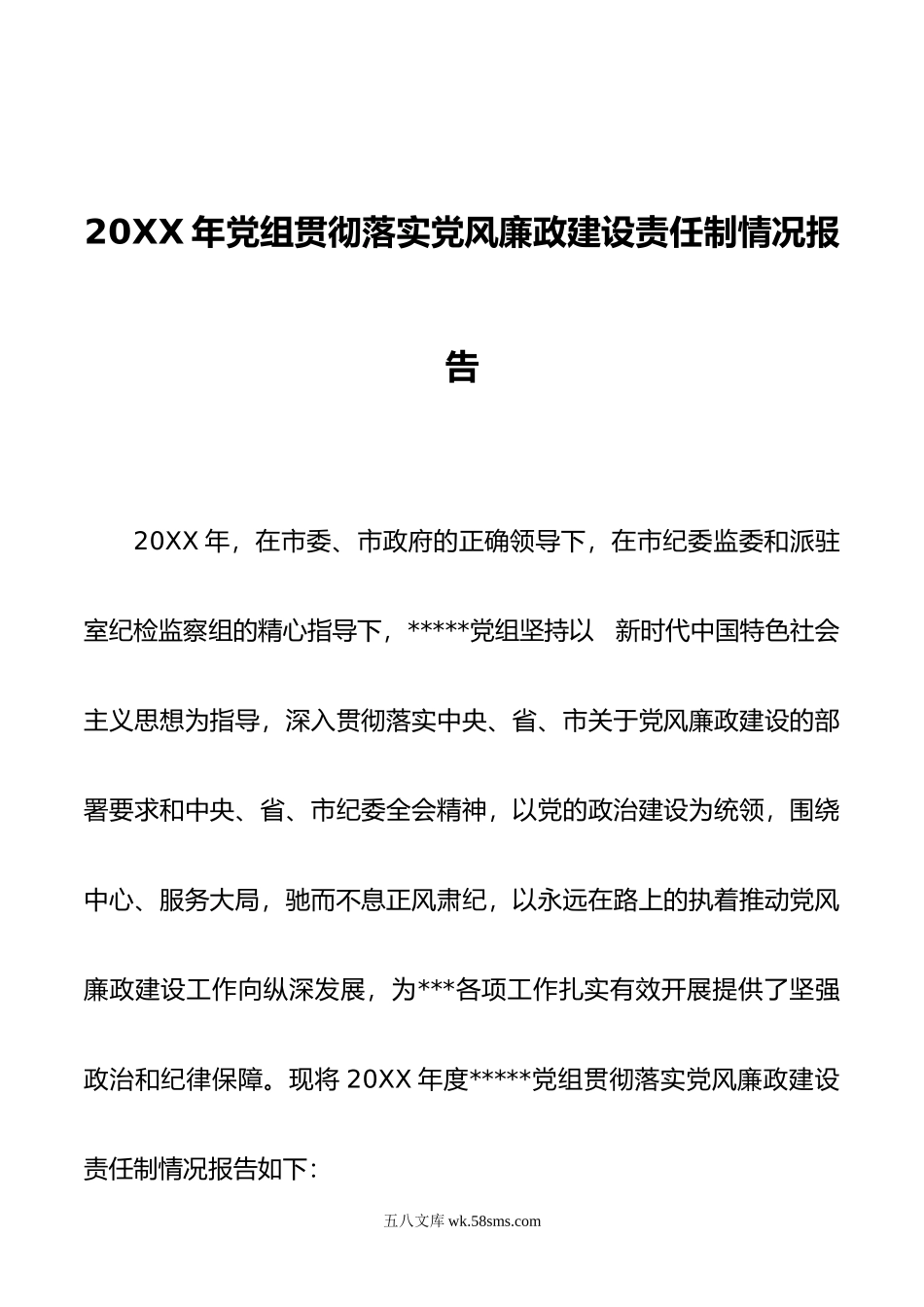 20XX 年党组贯彻落实党风廉政建设责任制情况报告

20XX 年，在市委、市政府的正确领导下，在市纪委监委和派驻室纪检监察组的精心指导下，*****党组坚持以 新时代中国特色社会主义思想为指导，深入贯彻落实中央、省、市关于党风廉政建设的部署要求和中央、省、市纪委全会精神，以党的政治建设为统领，围绕中心、服务大局，驰而不息正风肃纪，以永远在路上的执着推动党风廉政建设工作向纵深发展，为***各项工作扎实有效开展提供了坚强政治和纪律保障。现将 20XX 年度*****党组贯彻落实党风廉政建设责任制情况报告如下：

五八文库 wk.58sms.com